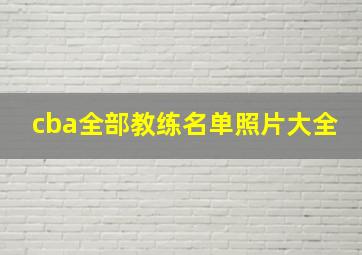 cba全部教练名单照片大全